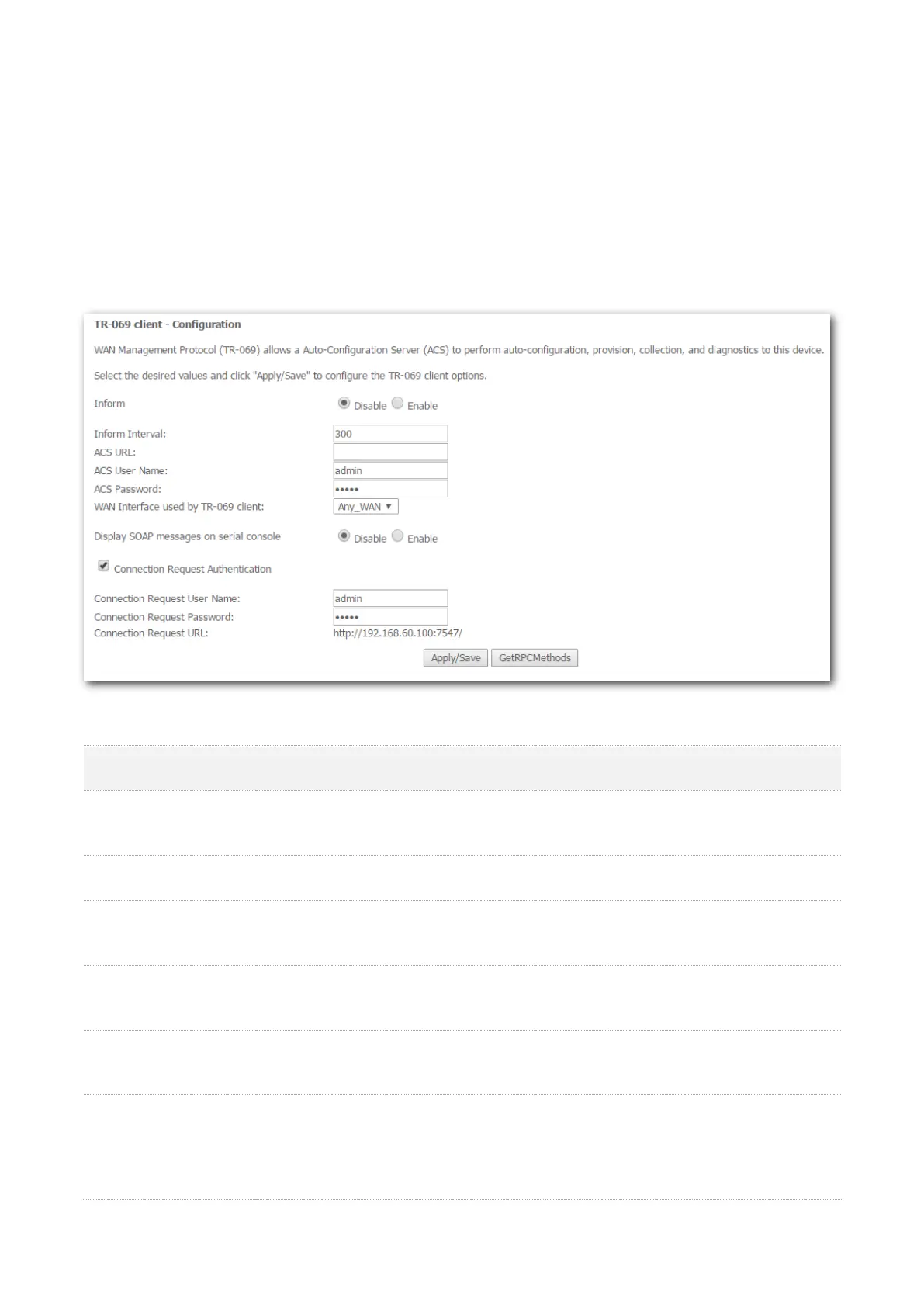 TR-069 client - Configuration

WAN Management Protocol (TR-069) allows a Auto-Configuration Server (ACS) to perform auto-configuration, provision, collection, and diagnostics to this device.

Select the desired values and click "Apply/Save" to configure the TR-069 client options.

Inform Disable Enable

Inform Interval: 300
ACS URL:
ACS User Name: admin
ACS Password: •••••
WAN Interface used by TR-069 client: Any_WAN

Display SOAP messages on serial console Disable Enable

Connection Request Authentication

Connection Request User Name: admin
Connection Request Password: •••••
Connection Request URL: http://192.168.60.100:7547/

Apply/Save GetRPCMethods